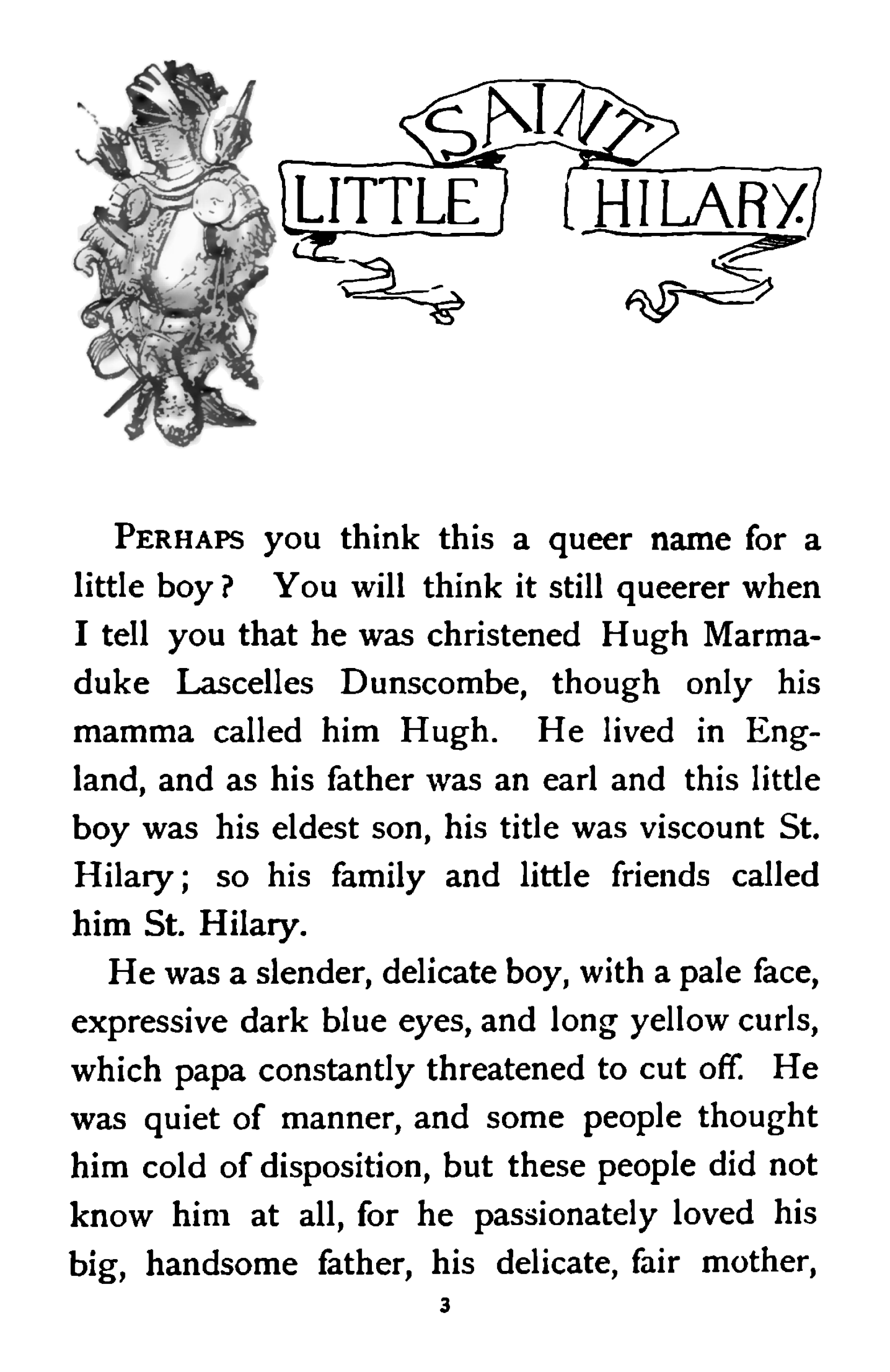 LITTLE SAINT HILARY.

PERHAPS you think this a queer name for a little boy? You will think it still queerer when I tell you that he was christened Hugh Marmaduke Lascelles Dunscombe, though only his mamma called him Hugh. He lived in England, and as his father was an earl and this little boy was his eldest son, his title was viscount St. Hilary; so his family and little friends called him St. Hilary.

He was a slender, delicate boy, with a pale face, expressive dark blue eyes, and long yellow curls, which papa constantly threatened to cut off. He was quiet of manner, and some people thought him cold of disposition, but these people did not know him at all, for he passionately loved his big, handsome father, his delicate, fair mother,

3